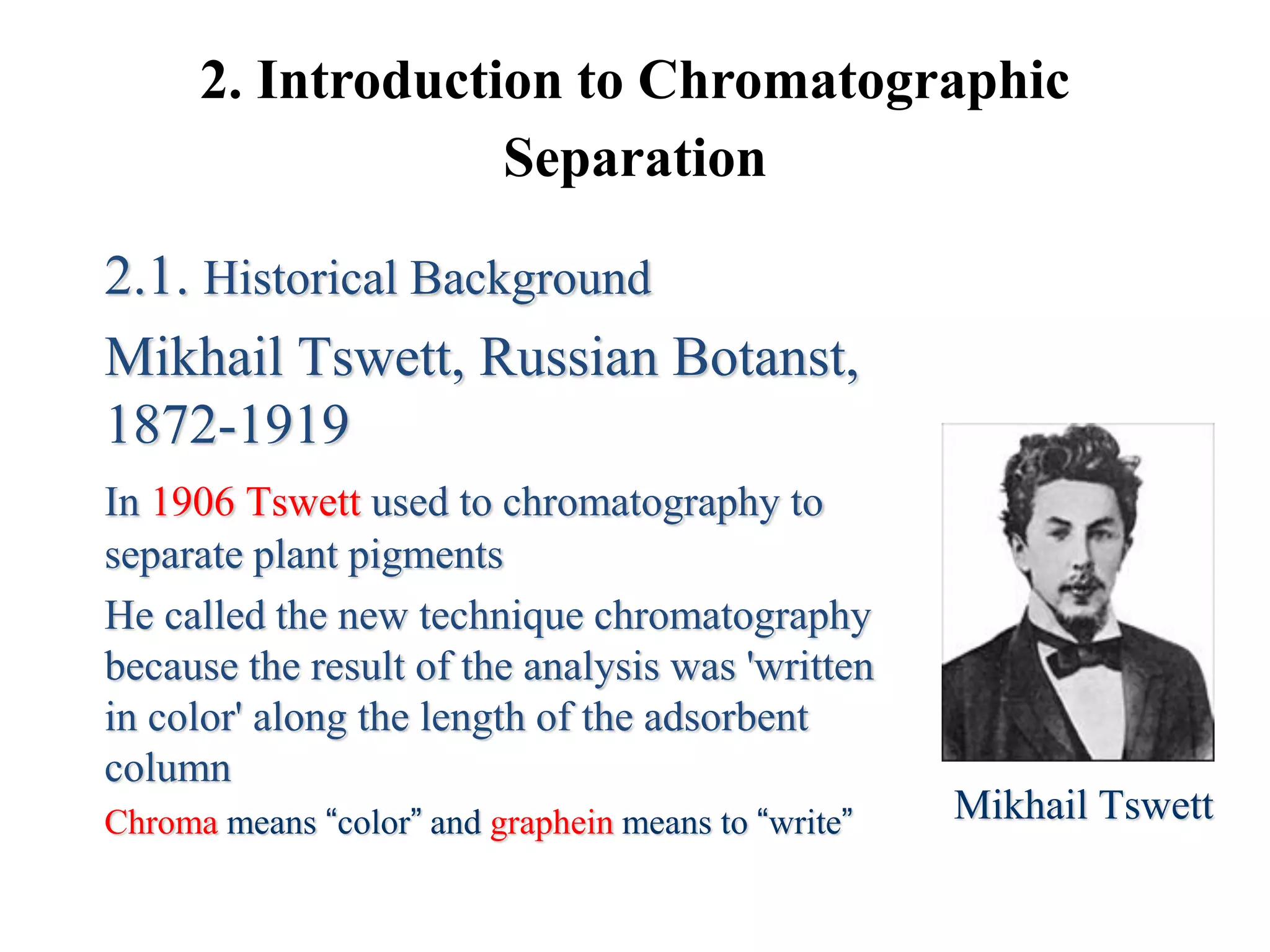 2. Introduction to Chromatographic Separation

2.1. Historical Background

Mikhail Tswett, Russian Botanst, 1872-1919

In 1906 Tswett used to chromatography to separate plant pigments

He called the new technique chromatography because the result of the analysis was 'written in color' along the length of the adsorbent column

Chroma means “color” and graphein means to “write”

Mikhail Tswett